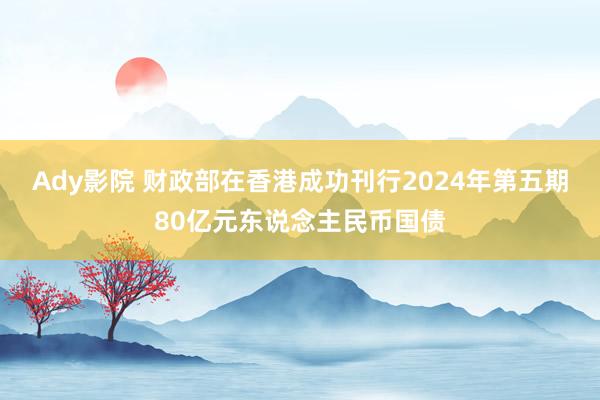 Ady影院 财政部在香港成功刊行2024年第五期80亿元东说念主民币国债